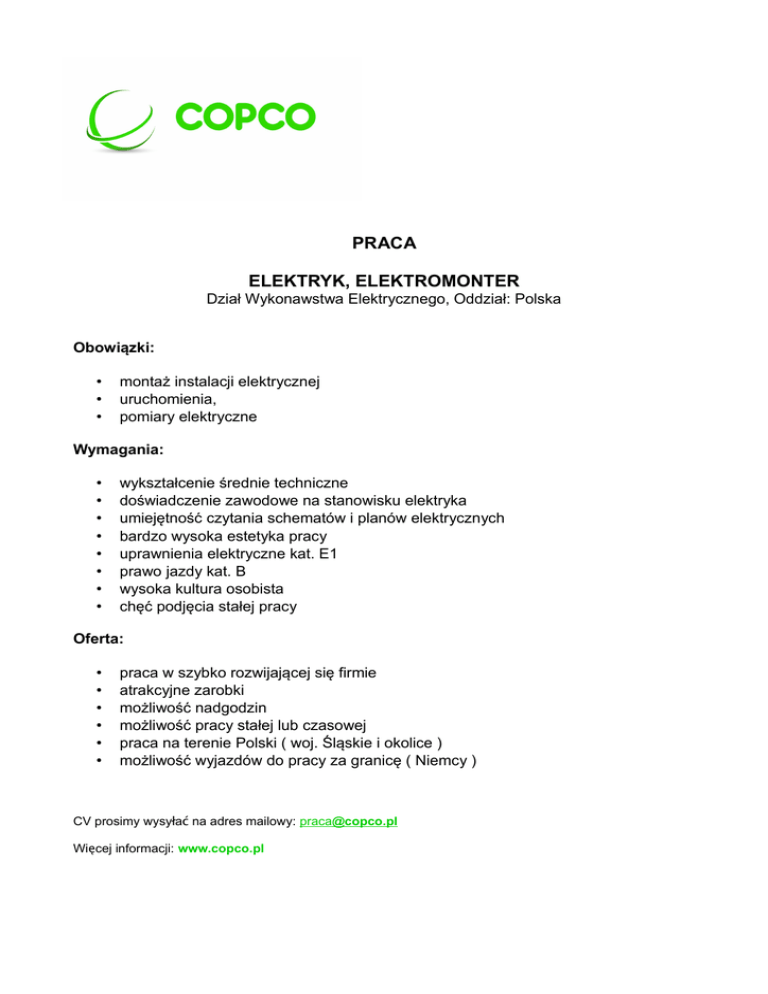 COPCO

PRACA

ELEKTRYK, ELEKTROMONTER
Dział Wykonawstwa Elektrycznego, Oddział: Polska

Obowiązki:

• montaż instalacji elektrycznej
• uruchomienia,
• pomiary elektryczne

Wymagania:

• wykształcenie średnie techniczne
• doświadczenie zawodowe na stanowisku elektryka
• umiejętność czytania schematów i planów elektrycznych
• bardzo wysoka estetyka pracy
• uprawnienia elektryczne kat. E1
• prawo jazdy kat. B
• wysoka kultura osobista
• chęć podjęcia stałej pracy

Oferta:

• praca w szybko rozwijającej się firmie
• atrakcyjne zarobki
• możliwość nadgodzin
• możliwość pracy stałej lub czasowej
• praca na terenie Polski ( woj. Śląskie i okolice )
• możliwość wyjazdów do pracy za granicę ( Niemcy )

CV prosimy wysyłać na adres mailowy: praca@copco.pl

Więcej informacji: www.copco.pl